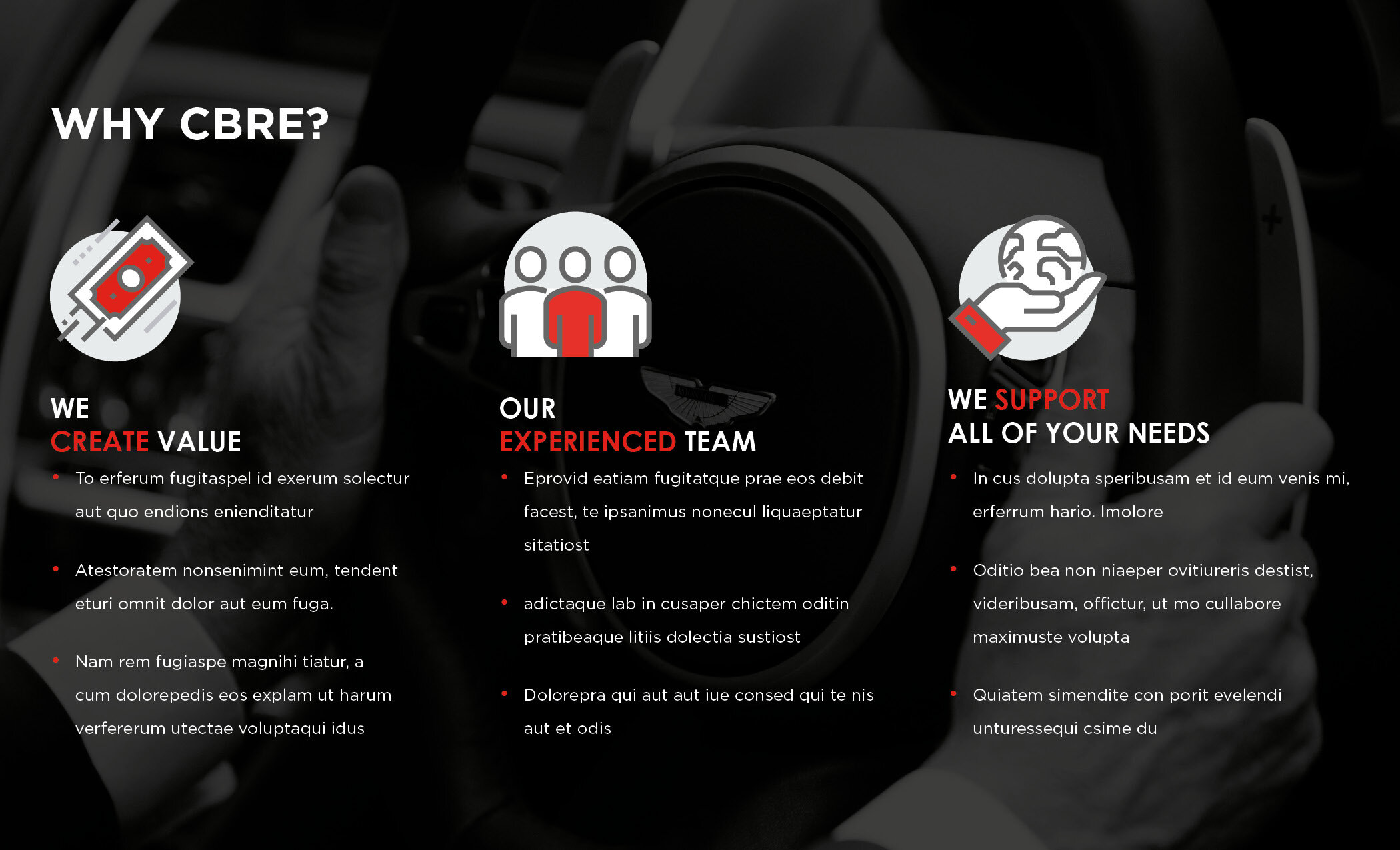 WHY CBRE?

WE
CREATE VALUE

• To erferum fugitaspel id exerum solectur aut quo endions enienditatur

• Atestoratem nonsenimint eum, tendent eturi omnit dolor aut eum fuga.

• Nam rem fugiaspe magnihi tiatur, a cum dolorepedis eos explam ut harum verfererum utectae voluptaqui idus

OUR
EXPERIENCED TEAM

• Eprovid eatiam fugitatque prae eos debit facest, te ipsanimus nonecul liquaeptatur sitatiost

• adictaque lab in cusaper chictem oditin pratibeaque litiis dolectia sustiost

• Dolorepra qui aut aut iue consed qui te nis aut et odis

WE SUPPORT
ALL OF YOUR NEEDS

• In cus dolupta speribusam et id eum venis mi, erferrum hario. Imolore

• Oditio bea non niaeper ovitiureris destist, videribusam, offictur, ut mo cullabore maximuste volupta

• Quiatem simendite con porit evelendi unturessequi csime du